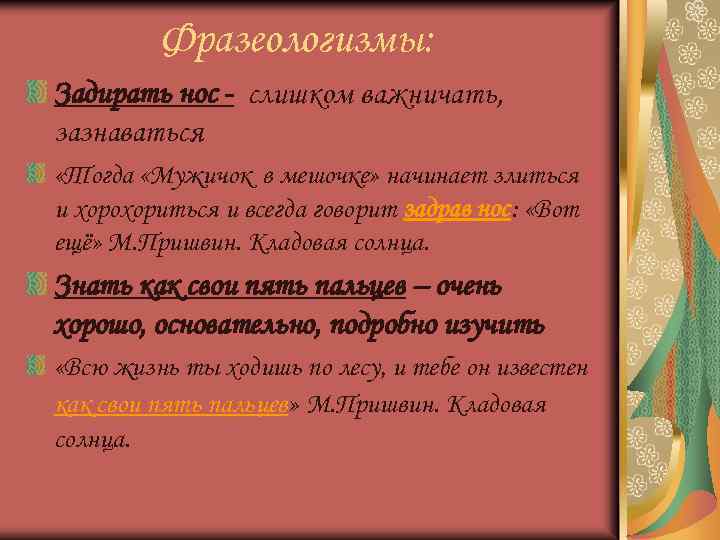 Фразеологизмы:

Задирать нос - слишком важничать, зазнаваться

«Тогда «Мужичок в мешочке» начинает злиться и хорохориться и всегда говорит задрав нос: «Вот ещё» М.Пришвин. Кладовая солнца.

Знать как свои пять пальцев – очень хорошо, основательно, подробно изучить

«Всю жизнь ты ходишь по лесу, и тебе он известен как свои пять пальцев» М.Пришвин. Кладовая солнца.